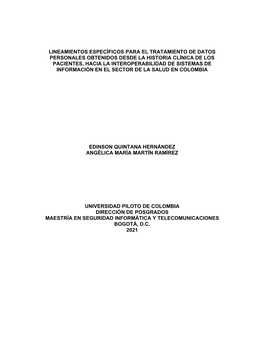 LINEAMIENTOS ESPECÍFICOS PARA EL TRATAMIENTO DE DATOS PERSONALES OBTENIDOS DESDE LA HISTORIA CLÍNICA DE LOS PACIENTES, HACIA LA INTEROPERABILIDAD DE SISTEMAS DE INFORMACIÓN EN EL SECTOR DE LA SALUD EN COLOMBIA

EDINSON QUINTANA HERNÁNDEZ
ANGÉLICA MARÍA MARTÍN RAMÍREZ

UNIVERSIDAD PILOTO DE COLOMBIA
DIRECCIÓN DE POSGRADOS
MAESTRÍA EN SEGURIDAD INFORMÁTICA Y TELECOMUNICACIONES
BOGOTÁ, D.C.
2021